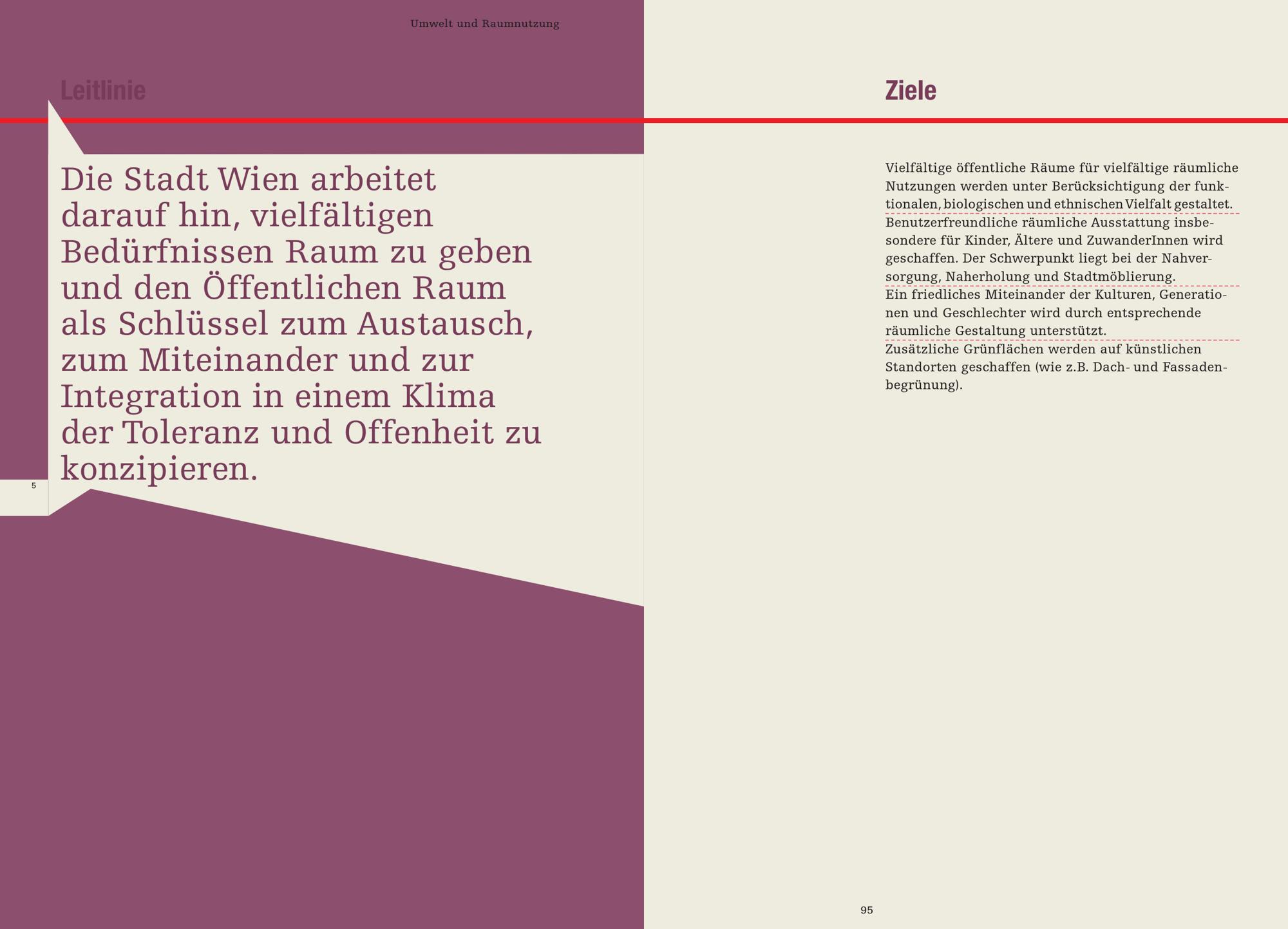 Umwelt und Raumnutzung

Leitlinie

Die Stadt Wien arbeitet darauf hin, vielfältigen Bedürfnissen Raum zu geben und den Öffentlichen Raum als Schlüssel zum Austausch, zum Miteinander und zur Integration in einem Klima der Toleranz und Offenheit zu konzipieren.

5

Ziele

Vielfältige öffentliche Räume für vielfältige räumliche Nutzungen werden unter Berücksichtigung der funktionalen, biologischen und ethnischen Vielfalt gestaltet.

Benutzerfreundliche räumliche Ausstattung insbesondere für Kinder, Ältere und ZuwanderInnen wird geschaffen. Der Schwerpunkt liegt bei der Nahversorgung, Naherholung und Stadtmöblierung.

Ein friedliches Miteinander der Kulturen, Generationen und Geschlechter wird durch entsprechende räumliche Gestaltung unterstützt.

Zusätzliche Grünflächen werden auf künstlichen Standorten geschaffen (wie z.B. Dach- und Fassadenbegrünung).

95